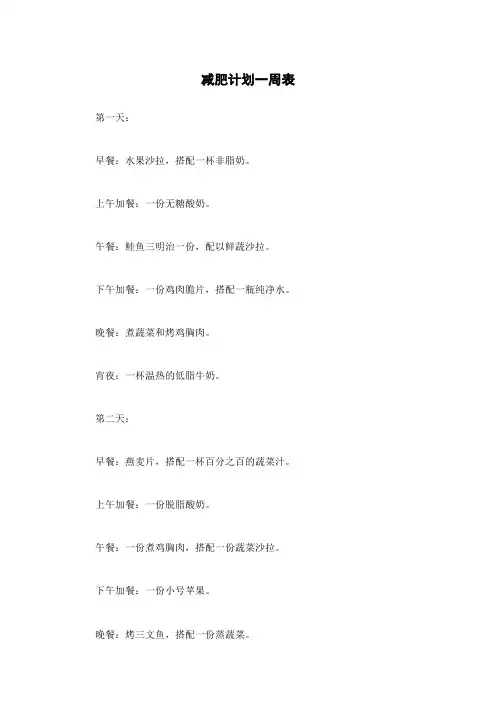 减肥计划一周表

第一天：

早餐：水果沙拉，搭配一杯非脂奶。

上午加餐：一份无糖酸奶。

午餐：鲑鱼三明治一份，配以鲜蔬沙拉。

下午加餐：一份鸡肉脆片，搭配一瓶纯净水。

晚餐：煮蔬菜和烤鸡胸肉。

宵夜：一杯温热的低脂牛奶。

第二天：

早餐：燕麦片，搭配一杯百分之百的蔬菜汁。

上午加餐：一份脱脂酸奶。

午餐：一份煮鸡胸肉，搭配一份蔬菜沙拉。

下午加餐：一份小号苹果。

晚餐：烤三文鱼，搭配一份蒸蔬菜。